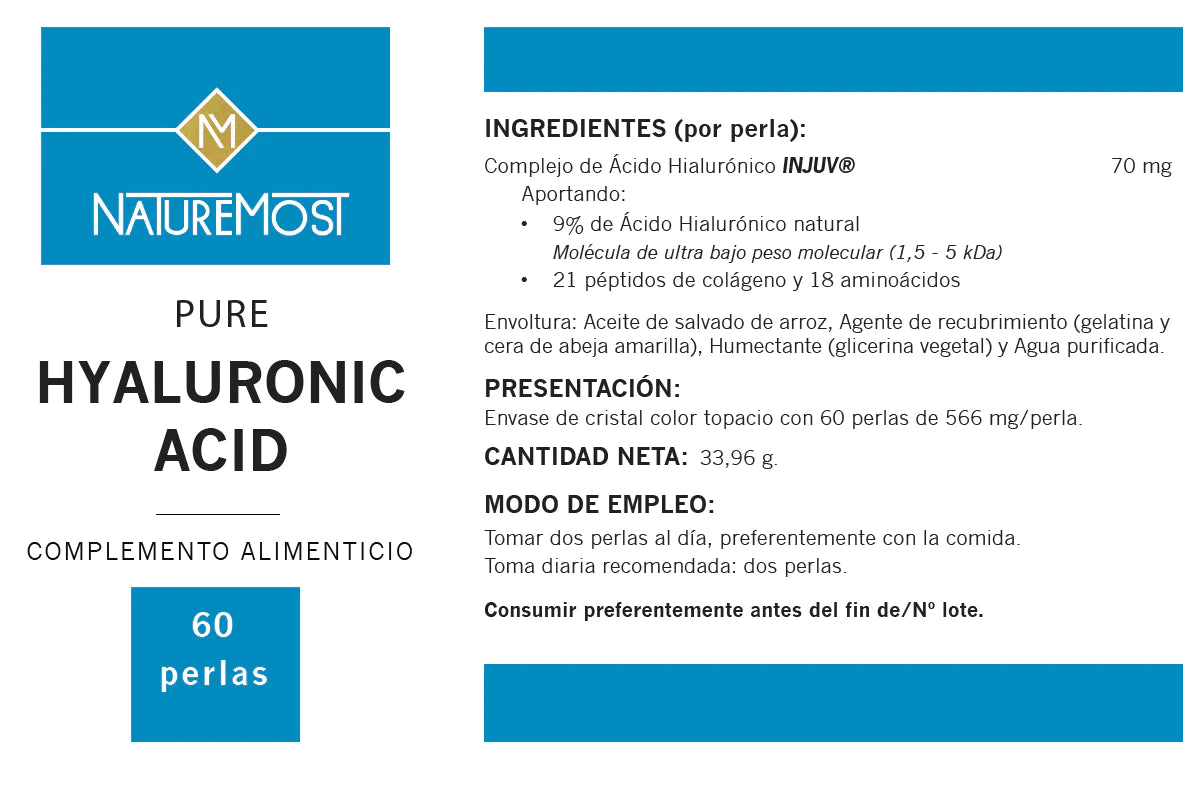 NM
NATUREMOST

PURE
HYALURONIC ACID

COMPLEMENTO ALIMENTICIO

60 perlas

INGREDIENTES (por perla):
Complejo de Ácido Hialurónico INJUV® 70 mg
Aportando:
• 9% de Ácido Hialurónico natural
Molécula de ultra bajo peso molecular (1,5 - 5 kDa)
• 21 péptidos de colágeno y 18 aminoácidos

Envoltura: Aceite de salvado de arroz, Agente de recubrimiento (gelatina y cera de abeja amarilla), Humectante (glicerina vegetal) y Agua purificada.

PRESENTACIÓN:
Envase de cristal color topacio con 60 perlas de 566 mg/perla.

CANTIDAD NETA: 33,96 g.

MODO DE EMPLEO:
Tomar dos perlas al día, preferentemente con la comida.
Toma diaria recomendada: dos perlas.

Consumir preferentemente antes del fin de/Nº lote.